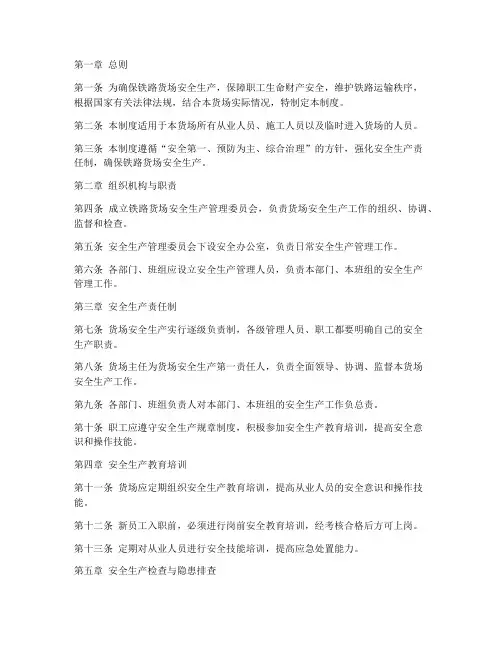 第一章 总则

第一条 为确保铁路货场安全生产，保障职工生命财产安全，维护铁路运输秩序，根据国家有关法律法规，结合本货场实际情况，特制定本制度。

第二条 本制度适用于本货场所有从业人员、施工人员以及临时进入货场的人员。

第三条 本制度遵循“安全第一、预防为主、综合治理”的方针，强化安全生产责任制，确保铁路货场安全生产。

第二章 组织机构与职责

第四条 成立铁路货场安全生产管理委员会，负责货场安全生产工作的组织、协调、监督和检查。

第五条 安全生产管理委员会下设安全办公室，负责日常安全生产管理工作。

第六条 各部门、班组应设立安全生产管理人员，负责本部门、本班组的安全生产管理工作。

第三章 安全生产责任制

第七条 货场安全生产实行逐级负责制，各级管理人员、职工都要明确自己的安全生产职责。

第八条 货场主任为货场安全生产第一责任人，负责全面领导、协调、监督本货场安全生产工作。

第九条 各部门、班组负责人对本部门、本班组的安全生产工作负总责。

第十条 职工应遵守安全生产规章制度，积极参加安全生产教育培训，提高安全意识和操作技能。

第四章 安全生产教育培训

第十一条 货场应定期组织安全生产教育培训，提高从业人员的安全意识和操作技能。

第十二条 新员工入职前，必须进行岗前安全教育培训，经考核合格后方可上岗。

第十三条 定期对从业人员进行安全技能培训，提高应急处置能力。

第五章 安全生产检查与隐患排查